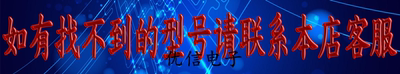 如有找不到的型号请联系本店客服

优信电子